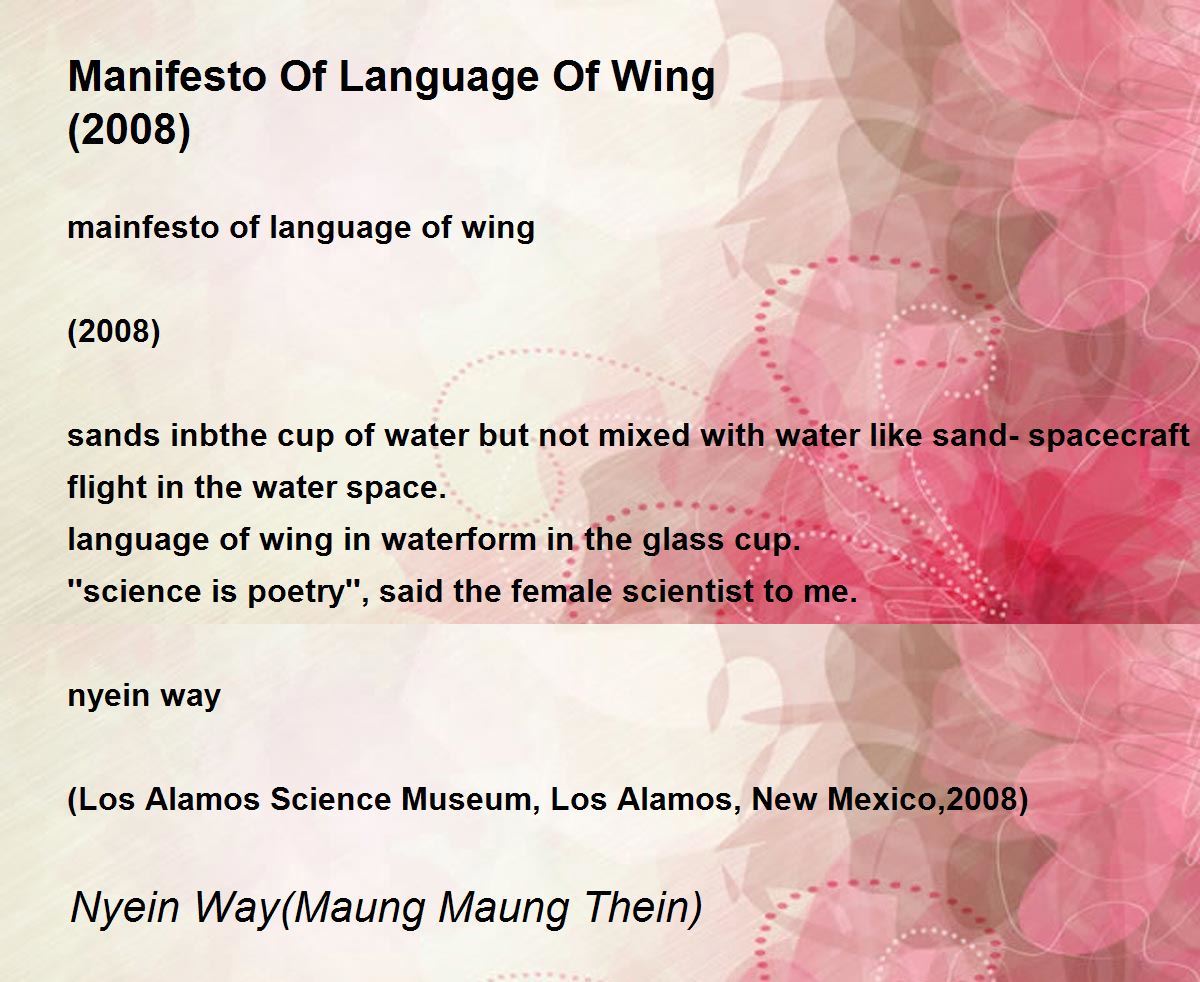 Manifesto Of Language Of Wing
(2008)

mainfesto of language of wing

(2008)

sands inbthe cup of water but not mixed with water like sand- spacecraft flight in the water space.
language of wing in waterform in the glass cup.
"science is poetry", said the female scientist to me.

nyein way

(Los Alamos Science Museum, Los Alamos, New Mexico,2008)

Nyein Way(Maung Maung Thein)